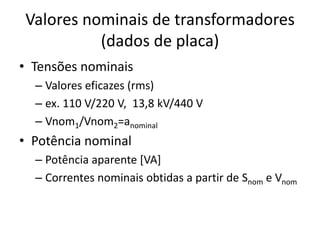 Valores nominais de transformadores (dados de placa)

• Tensões nominais
– Valores eficazes (rms)
– ex. 110 V/220 V, 13,8 kV/440 V
– $Vnom_1/Vnom_2=a_{nominal}$

• Potência nominal
– Potência aparente [VA]
– Correntes nominais obtidas a partir de $S_{nom}$ e $V_{nom}$